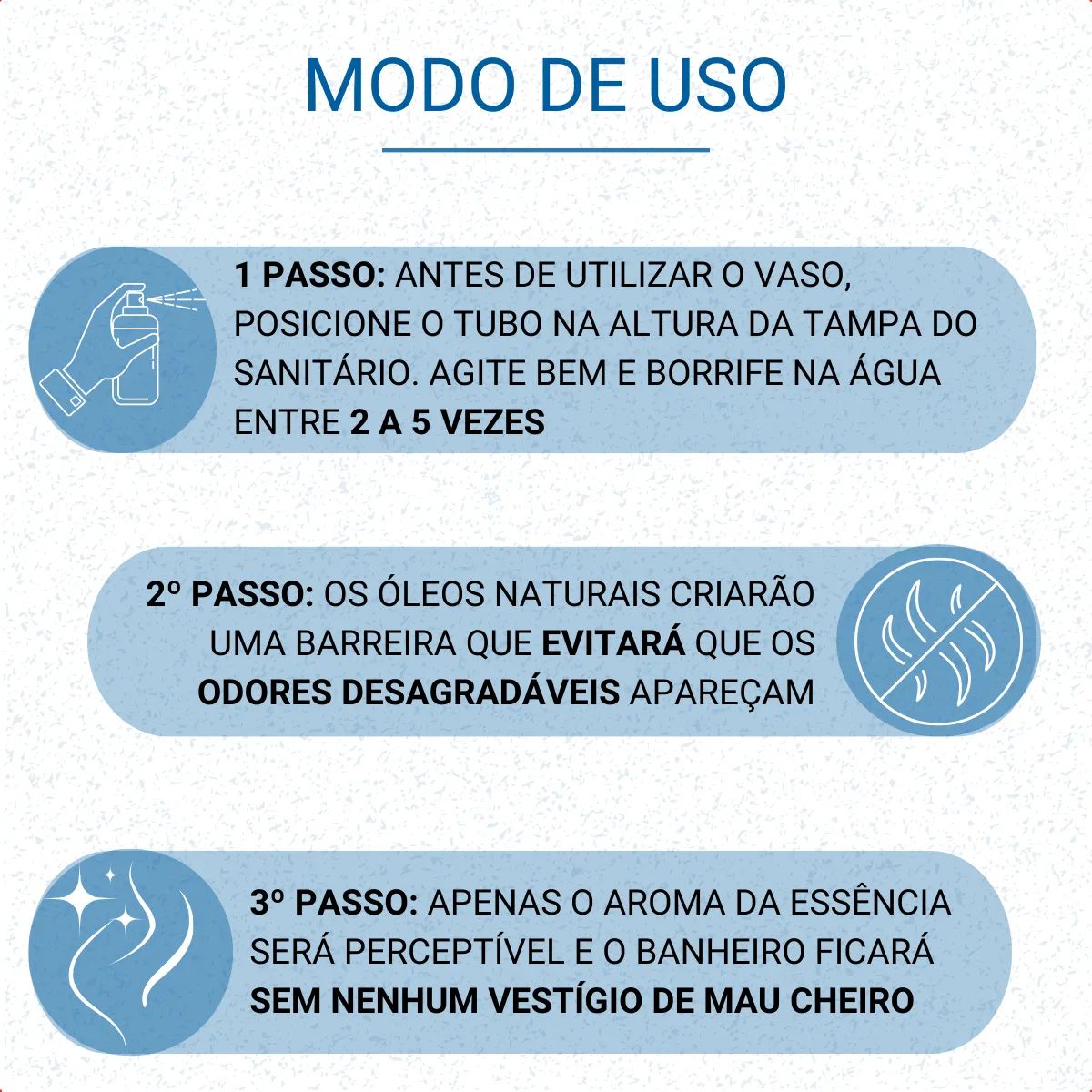 MODO DE USO

1 PASSO: ANTES DE UTILIZAR O VASO, POSICIONE O TUBO NA ALTURA DA TAMPA DO SANITÁRIO. AGITE BEM E BORRIFE NA ÁGUA ENTRE 2 A 5 VEZES

2º PASSO: OS ÓLEOS NATURAIS CRIARÃO UMA BARREIRA QUE EVITARÁ QUE OS ODORES DESAGRADÁVEIS APAREÇAM

3º PASSO: APENAS O AROMA DA ESSÊNCIA SERÁ PERCEPTÍVEL E O BANHEIRO FICARÁ SEM NENHUM VESTÍGIO DE MAU CHEIRO